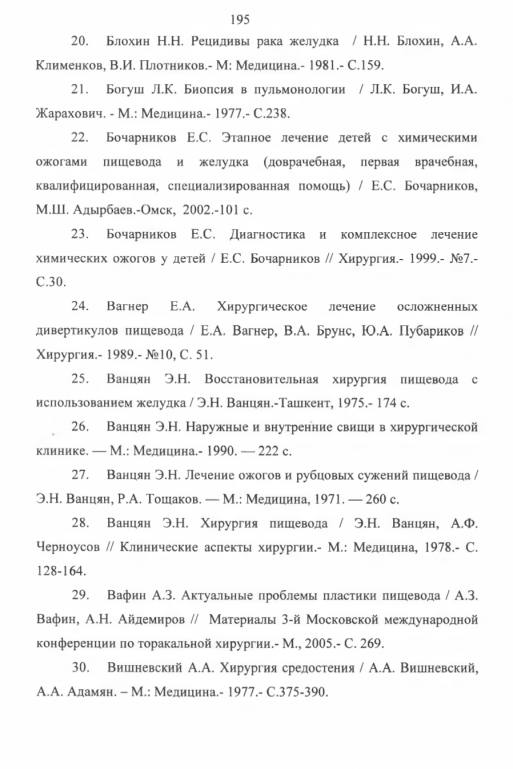 195

20. Блохин Н.Н. Рецидивы рака желудка / Н.Н. Блохин, А.А. Клименков, В.И. Плотников.- М: Медицина.- 1981.- С.159.

21. Богуш Л.К. Биопсия в пульмонологии / Л.К. Богуш, И.А. Жарахович. - М.: Медицина.- 1977.- С.238.

22. Бочарников Е.С. Этапное лечение детей с химическими ожогами пищевода и желудка (доврачебная, первая врачебная, квалифицированная, специализированная помощь) / Е.С. Бочарников, М.Ш. Адырбаев.-Омск, 2002.-101 с.

23. Бочарников Е.С. Диагностика и комплексное лечение химических ожогов у детей / Е.С. Бочарников // Хирургия.- 1999.- №7.- С.30.

24. Вагнер Е.А. Хирургическое лечение осложненных дивертикулов пищевода / Е.А. Вагнер, В.А. Брунс, Ю.А. Пубариков // Хирургия.- 1989.- №10, С. 51.

25. Ванцян Э.Н. Восстановительная хирургия пищевода с использованием желудка / Э.Н. Ванцян.-Ташкент, 1975.- 174 с.

26. Ванцян Э.Н. Наружные и внутренние свищи в хирургической клинике. — М.: Медицина.- 1990. — 222 с.

27. Ванцян Э.Н. Лечение ожогов и рубцовых сужений пищевода / Э.Н. Ванцян, Р.А. Тощаков. — М.: Медицина, 1971. — 260 с.

28. Ванцян Э.Н. Хирургия пищевода / Э.Н. Ванцян, А.Ф. Черноусов // Клинические аспекты хирургии.- М.: Медицина, 1978.- С. 128-164.

29. Вафин А.З. Актуальные проблемы пластики пищевода / А.З. Вафин, А.Н. Айдемиров // Материалы 3-й Московской международной конференции по торакальной хирургии.- М., 2005.- С. 269.

30. Вишневский А.А. Хирургия средостения / А.А. Вишневский, А.А. Адамян. – М.: Медицина.- 1977.- С.375-390.